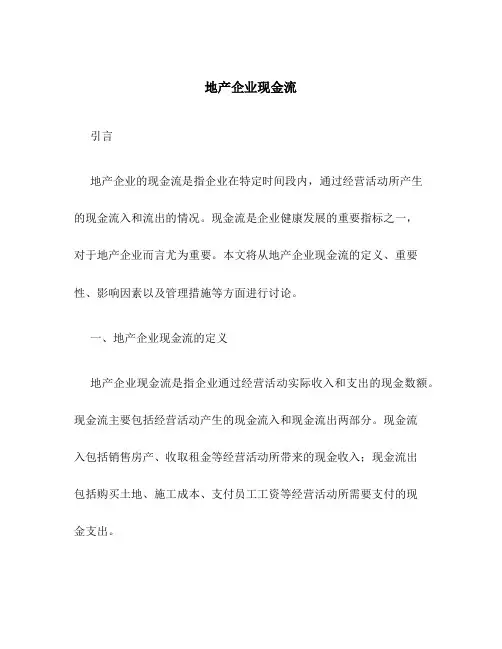 地产企业现金流

引言

地产企业的现金流是指企业在特定时间段内，通过经营活动所产生的现金流入和流出的情况。现金流是企业健康发展的重要指标之一，对于地产企业而言尤为重要。本文将从地产企业现金流的定义、重要性、影响因素以及管理措施等方面进行讨论。

一、地产企业现金流的定义

地产企业现金流是指企业通过经营活动实际收入和支出的现金数额。现金流主要包括经营活动产生的现金流入和现金流出两部分。现金流入包括销售房产、收取租金等经营活动所带来的现金收入；现金流出包括购买土地、施工成本、支付员工工资等经营活动所需要支付的现金支出。